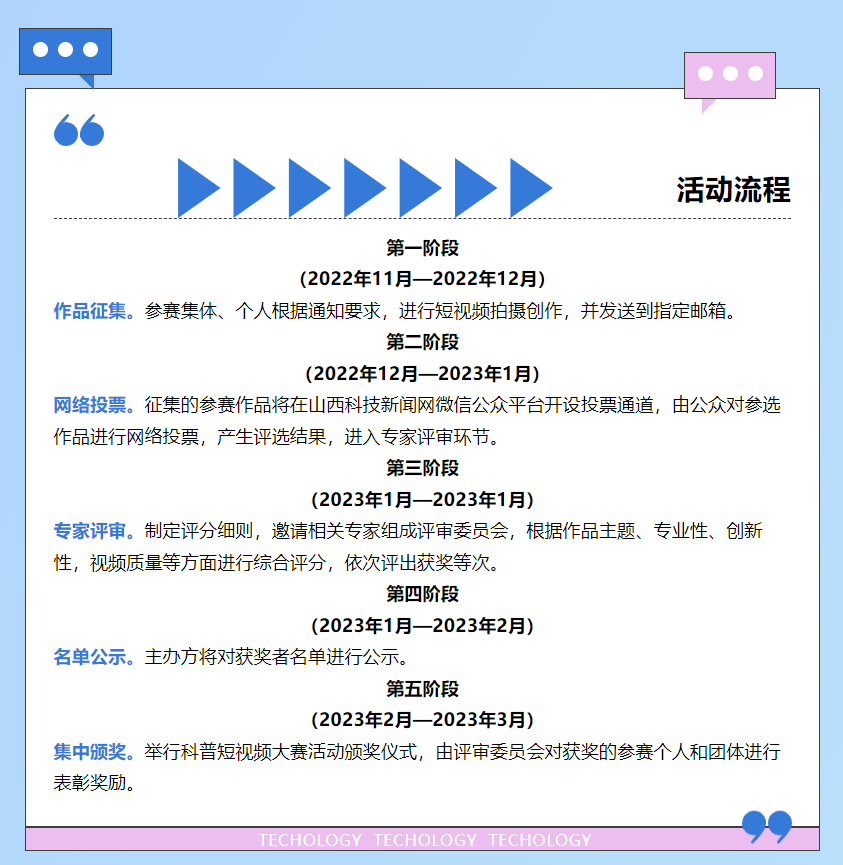 活动流程

第一阶段

(2022年11月—2022年12月)

作品征集。参赛集体、个人根据通知要求，进行短视频拍摄创作，并发送到指定邮箱。

第二阶段

(2022年12月—2023年1月)

网络投票。征集的参赛作品将在山西科技新闻网微信公众平台开设投票通道，由公众对参选作品进行网络投票，产生评选结果，进入专家评审环节。

第三阶段

(2023年1月—2023年1月)

专家评审。制定评分细则，邀请相关专家组成评审委员会，根据作品主题、专业性、创新性，视频质量等方面进行综合评分，依次评出获奖等次。

第四阶段

(2023年1月—2023年2月)

名单公示。主办方将对获奖者名单进行公示。

第五阶段

(2023年2月—2023年3月)

集中颁奖。举行科普短视频大赛活动颁奖仪式，由评审委员会对获奖的参赛个人和团体进行表彰奖励。

TECHOLOGY TECHOLOGY TECHOLOGY